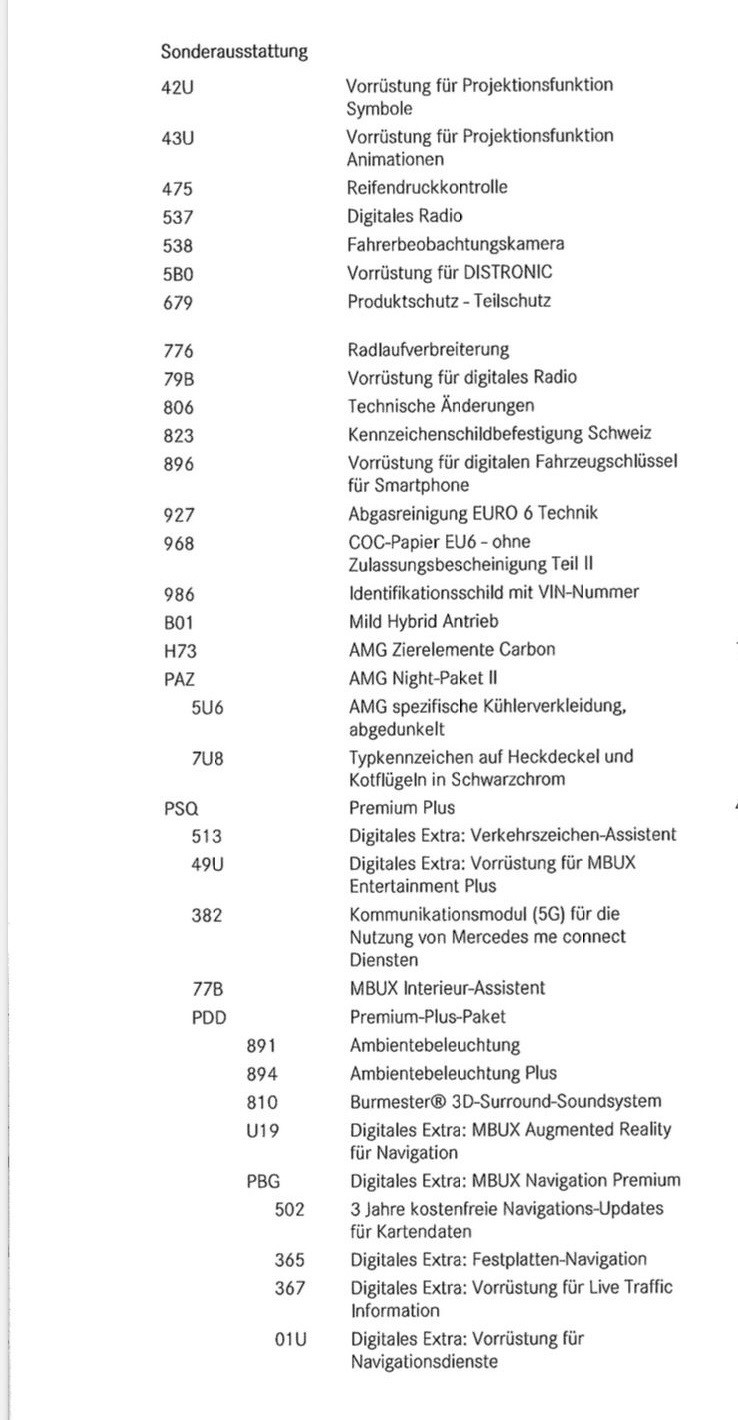 Sonderausstattung

42U Vorrüstung für Projektionsfunktion Symbole

43U Vorrüstung für Projektionsfunktion Animationen

475 Reifendruckkontrolle

537 Digitales Radio

538 Fahrerbeobachtungskamera

5B0 Vorrüstung für DISTRONIC

679 Produktschutz - Teilschutz

776 Radlaufverbreiterung

79B Vorrüstung für digitales Radio

806 Technische Änderungen

823 Kennzeichenschildbefestigung Schweiz

896 Vorrüstung für digitalen Fahrzeugschlüssel für Smartphone

927 Abgasreinigung EURO 6 Technik

968 COC-Papier EU6 - ohne Zulassungsbescheinigung Teil II

986 Identifikationsschild mit VIN-Nummer

B01 Mild Hybrid Antrieb

H73 AMG Zierelemente Carbon

PAZ AMG Night-Paket II

5U6 AMG spezifische Kühlerverkleidung, abgedunkelt

7U8 Typkennzeichen auf Heckdeckel und Kotflügeln in Schwarzchrom

PSQ Premium Plus

513 Digitales Extra: Verkehrszeichen-Assistent

49U Digitales Extra: Vorrüstung für MBUX Entertainment Plus

382 Kommunikationsmodul (5G) für die Nutzung von Mercedes me connect Diensten

77B MBUX Interieur-Assistent

PDD Premium-Plus-Paket

891 Ambientebeleuchtung

894 Ambientebeleuchtung Plus

810 Burmester® 3D-Surround-Soundsystem

U19 Digitales Extra: MBUX Augmented Reality für Navigation

PBG Digitales Extra: MBUX Navigation Premium

502 3 Jahre kostenfreie Navigations-Updates für Kartendaten

365 Digitales Extra: Festplatten-Navigation

367 Digitales Extra: Vorrüstung für Live Traffic Information

01U Digitales Extra: Vorrüstung für Navigationsdienste